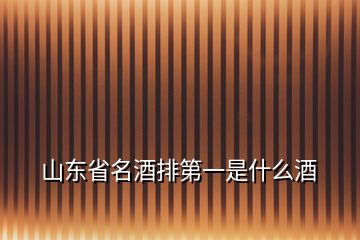 山东省名酒排第一是什么酒